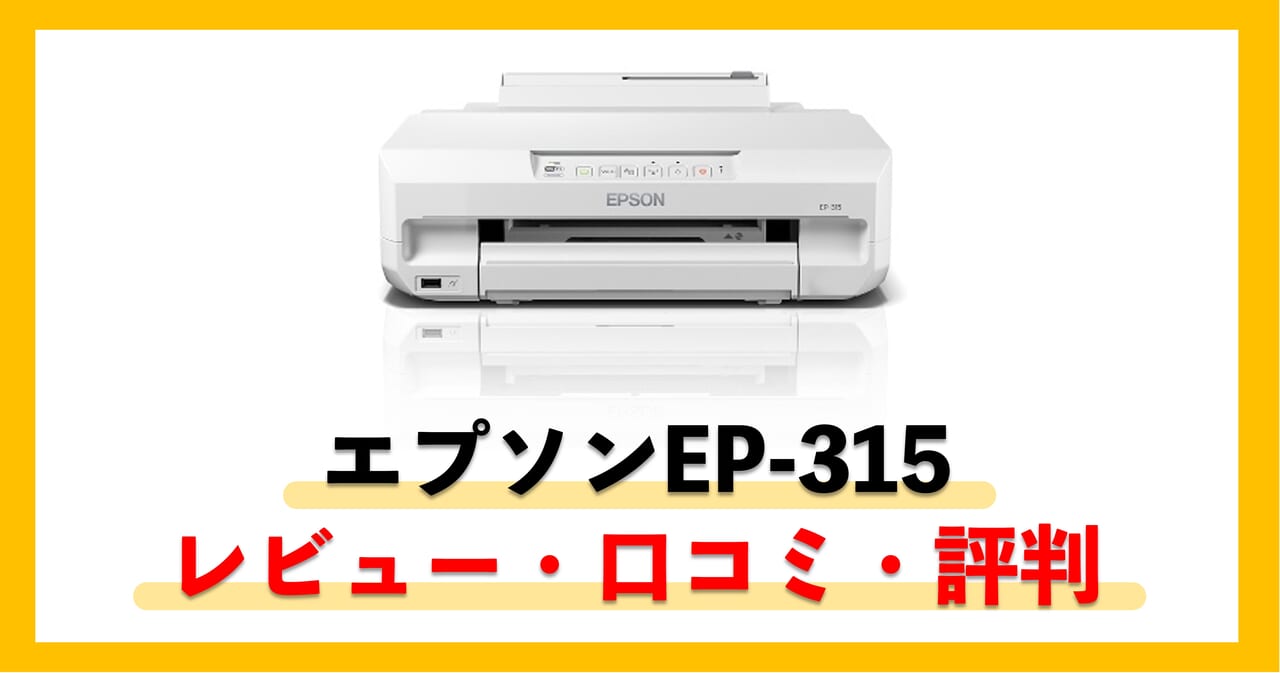 EPSON

EP-315

エプソンEP-315

レビュー・口コミ・評判